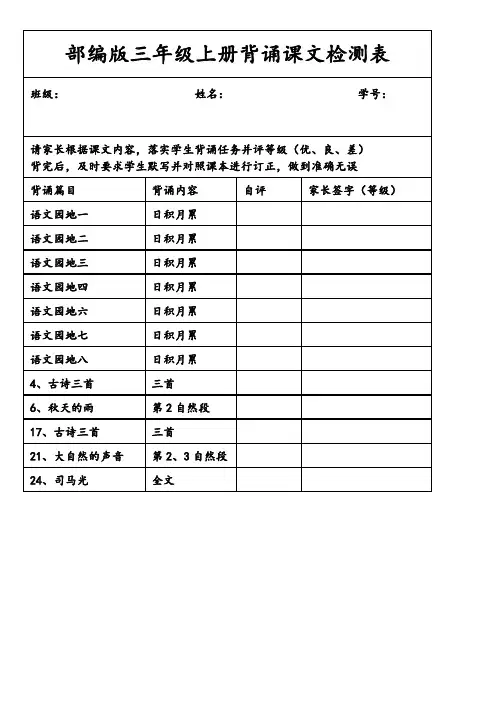 部编版三年级上册背诵课文检测表

班级：　　姓名：　　学号：

请家长根据课文内容，落实学生背诵任务并评等级（优、良、差）
背完后，及时要求学生默写并对照课本进行订正，做到准确无误

| 背诵篇目 | 背诵内容 | 自评 | 家长签字（等级） |
|---|---|---|---|
| 语文园地一 | 日积月累 | | |
| 语文园地二 | 日积月累 | | |
| 语文园地三 | 日积月累 | | |
| 语文园地四 | 日积月累 | | |
| 语文园地六 | 日积月累 | | |
| 语文园地七 | 日积月累 | | |
| 语文园地八 | 日积月累 | | |
| 4、古诗三首 | 三首 | | |
| 6、秋天的雨 | 第2自然段 | | |
| 17、古诗三首 | 三首 | | |
| 21、大自然的声音 | 第2、3自然段 | | |
| 24、司马光 | 全文 | | |